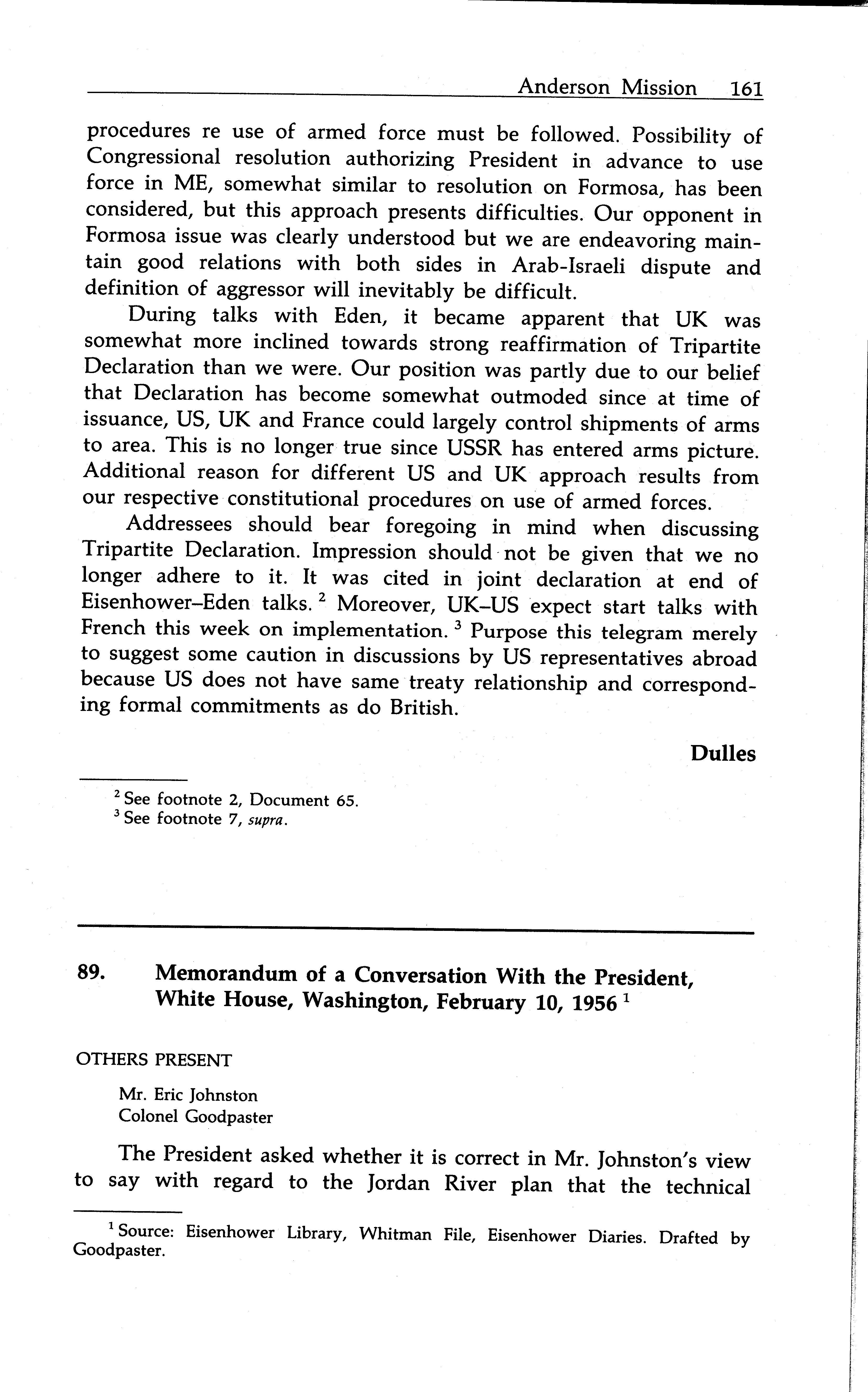 Anderson Mission 161

procedures re use of armed force must be followed. Possibility of Congressional resolution authorizing President in advance to use force in ME, somewhat similar to resolution on Formosa, has been considered, but this approach presents difficulties. Our opponent in Formosa issue was clearly understood but we are endeavoring maintain good relations with both sides in Arab-Israeli dispute and definition of aggressor will inevitably be difficult.

During talks with Eden, it became apparent that UK was somewhat more inclined towards strong reaffirmation of Tripartite Declaration than we were. Our position was partly due to our belief that Declaration has become somewhat outmoded since at time of issuance, US, UK and France could largely control shipments of arms to area. This is no longer true since USSR has entered arms picture. Additional reason for different US and UK approach results from our respective constitutional procedures on use of armed forces.

Addressees should bear foregoing in mind when discussing Tripartite Declaration. Impression should not be given that we no longer adhere to it. It was cited in joint declaration at end of Eisenhower–Eden talks. $^2$ Moreover, UK–US expect start talks with French this week on implementation. $^3$ Purpose this telegram merely to suggest some caution in discussions by US representatives abroad because US does not have same treaty relationship and corresponding formal commitments as do British.

Dulles

$^2$ See footnote 2, Document 65.
$^3$ See footnote 7, supra.

89. Memorandum of a Conversation With the President, White House, Washington, February 10, 1956 $^1$

OTHERS PRESENT

Mr. Eric Johnston
Colonel Goodpaster

The President asked whether it is correct in Mr. Johnston's view to say with regard to the Jordan River plan that the technical

$^1$ Source: Eisenhower Library, Whitman File, Eisenhower Diaries. Drafted by Goodpaster.